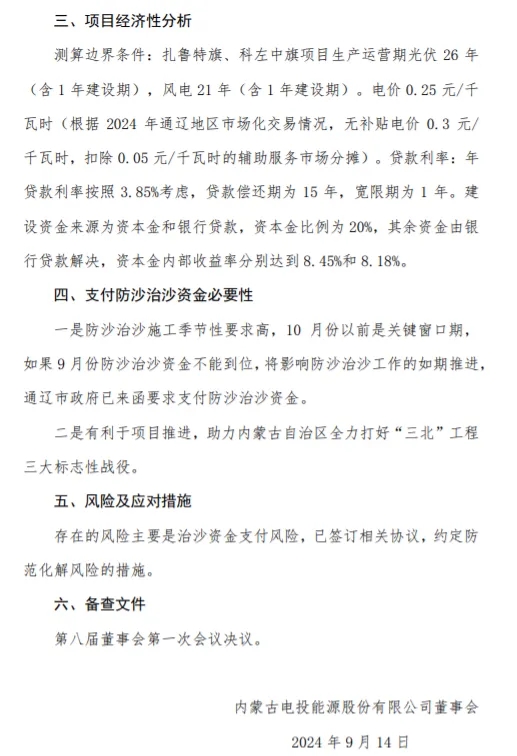 三、项目经济性分析

测算边界条件：扎鲁特旗、科左中旗项目生产运营期光伏 26 年（含 1 年建设期），风电 21 年（含 1 年建设期）。电价 0.25 元/千瓦时（根据 2024 年通辽地区市场化交易情况，无补贴电价 0.3 元/千瓦时，扣除 0.05 元/千瓦时的辅助服务市场分摊）。贷款利率：年贷款利率按照 3.85%考虑，贷款偿还期为 15 年，宽限期为 1 年。建设资金来源为资本金和银行贷款，资本金比例为 20%，其余资金由银行贷款解决，资本金内部收益率分别达到 8.45%和 8.18%。

四、支付防沙治沙资金必要性

一是防沙治沙施工季节性要求高，10 月份以前是关键窗口期，如果 9 月份防沙治沙资金不能到位，将影响防沙治沙工作的如期推进，通辽市政府已来函要求支付防沙治沙资金。

二是有利于项目推进，助力内蒙古自治区全力打好“三北”工程三大标志性战役。

五、风险及应对措施

存在的风险主要是治沙资金支付风险，已签订相关协议，约定防范化解风险的措施。

六、备查文件

第八届董事会第一次会议决议。

内蒙古电投能源股份有限公司董事会

2024 年 9 月 14 日